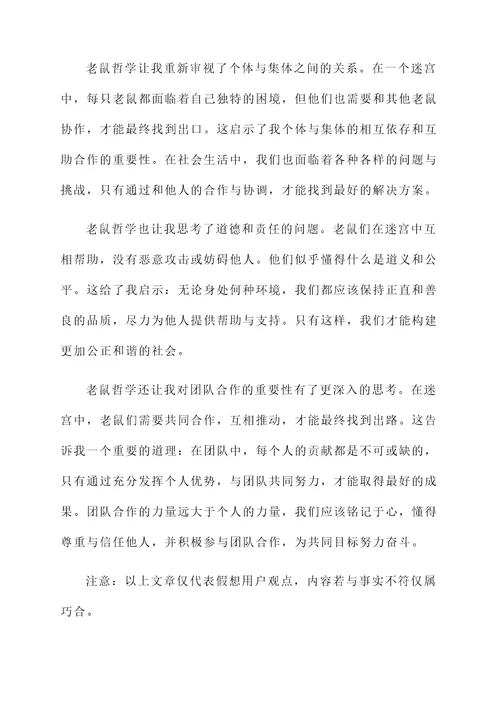 老鼠哲学让我重新审视了个体与集体之间的关系。在一个迷宫中，每只老鼠都面临着自己独特的困境，但他们也需要和其他老鼠协作，才能最终找到出口。这启示了我个体与集体的相互依存和互助合作的重要性。在社会生活中，我们也面临着各种各样的问题与挑战，只有通过和他人的合作与协调，才能找到最好的解决方案。

老鼠哲学也让我思考了道德和责任的问题。老鼠们在迷宫中互相帮助，没有恶意攻击或妨碍他人。他们似乎懂得什么是道义和公平。这给了我启示：无论身处何种环境，我们都应该保持正直和善良的品质，尽力为他人提供帮助与支持。只有这样，我们才能构建更加公正和谐的社会。

老鼠哲学还让我对团队合作的重要性有了更深入的思考。在迷宫中，老鼠们需要共同合作，互相推动，才能最终找到出路。这告诉我一个重要的道理：在团队中，每个人的贡献都是不可或缺的，只有通过充分发挥个人优势，与团队共同努力，才能取得最好的成果。团队合作的力量远大于个人的力量，我们应该铭记于心，懂得尊重与信任他人，并积极参与团队合作，为共同目标努力奋斗。

注意：以上文章仅代表假想用户观点，内容若与事实不符仅属巧合。